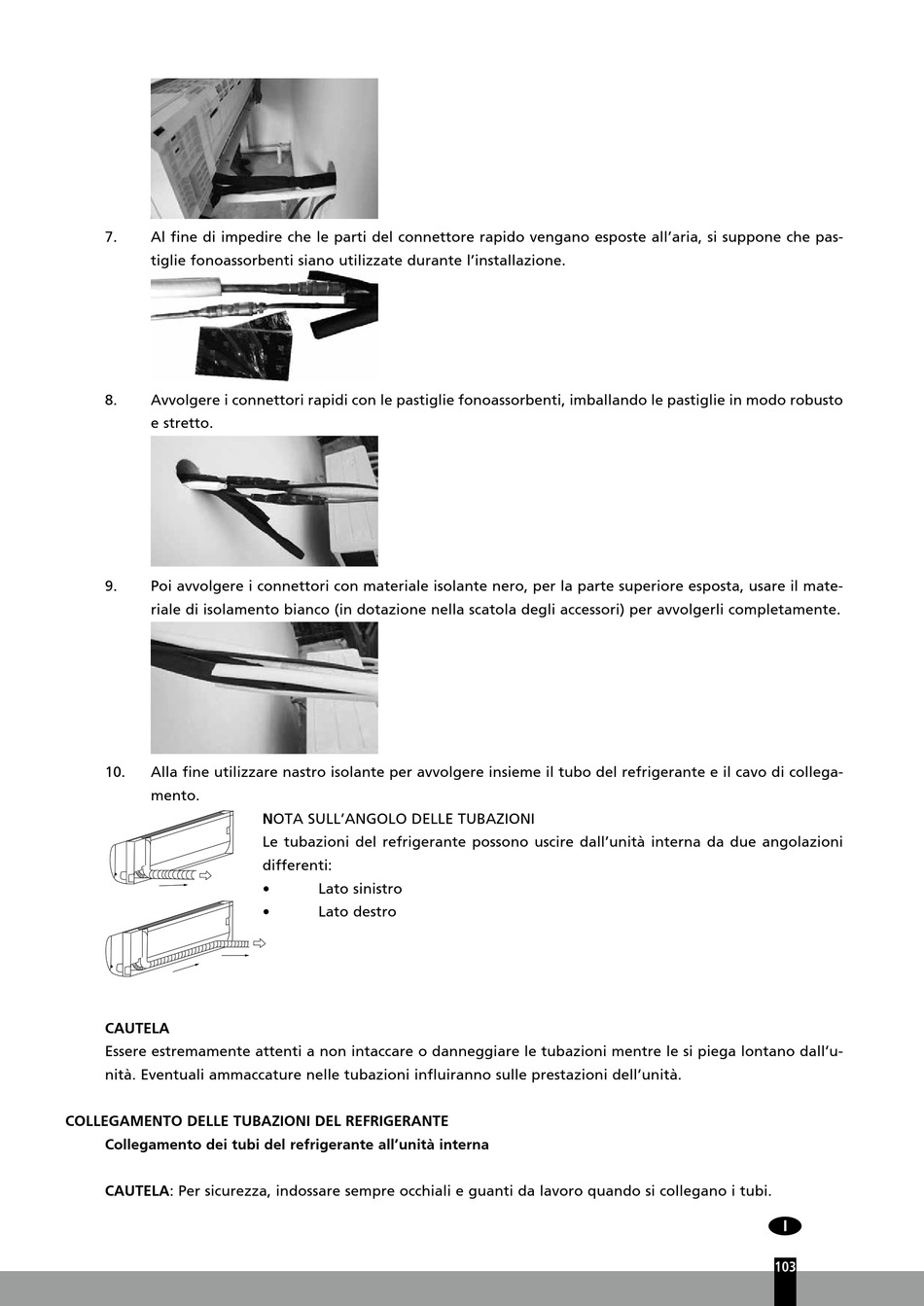 7. Al fine di impedire che le parti del connettore rapido vengano esposte all'aria, si suppone che pastiglie fonoassorbenti siano utilizzate durante l'installazione.

8. Avvolgere i connettori rapidi con le pastiglie fonoassorbenti, imballando le pastiglie in modo robusto e stretto.

9. Poi avvolgere i connettori con materiale isolante nero, per la parte superiore esposta, usare il materiale di isolamento bianco (in dotazione nella scatola degli accessori) per avvolgerli completamente.

10. Alla fine utilizzare nastro isolante per avvolgere insieme il tubo del refrigerante e il cavo di collegamento.

NOTA SULL'ANGOLO DELLE TUBAZIONI
Le tubazioni del refrigerante possono uscire dall'unità interna da due angolazioni differenti:
• Lato sinistro
• Lato destro

CAUTELA
Essere estremamente attenti a non intaccare o danneggiare le tubazioni mentre le si piega lontano dall'unità. Eventuali ammaccature nelle tubazioni influiranno sulle prestazioni dell'unità.

COLLEGAMENTO DELLE TUBAZIONI DEL REFRIGERANTE
Collegamento dei tubi del refrigerante all'unità interna

CAUTELA: Per sicurezza, indossare sempre occhiali e guanti da lavoro quando si collegano i tubi.

I

103